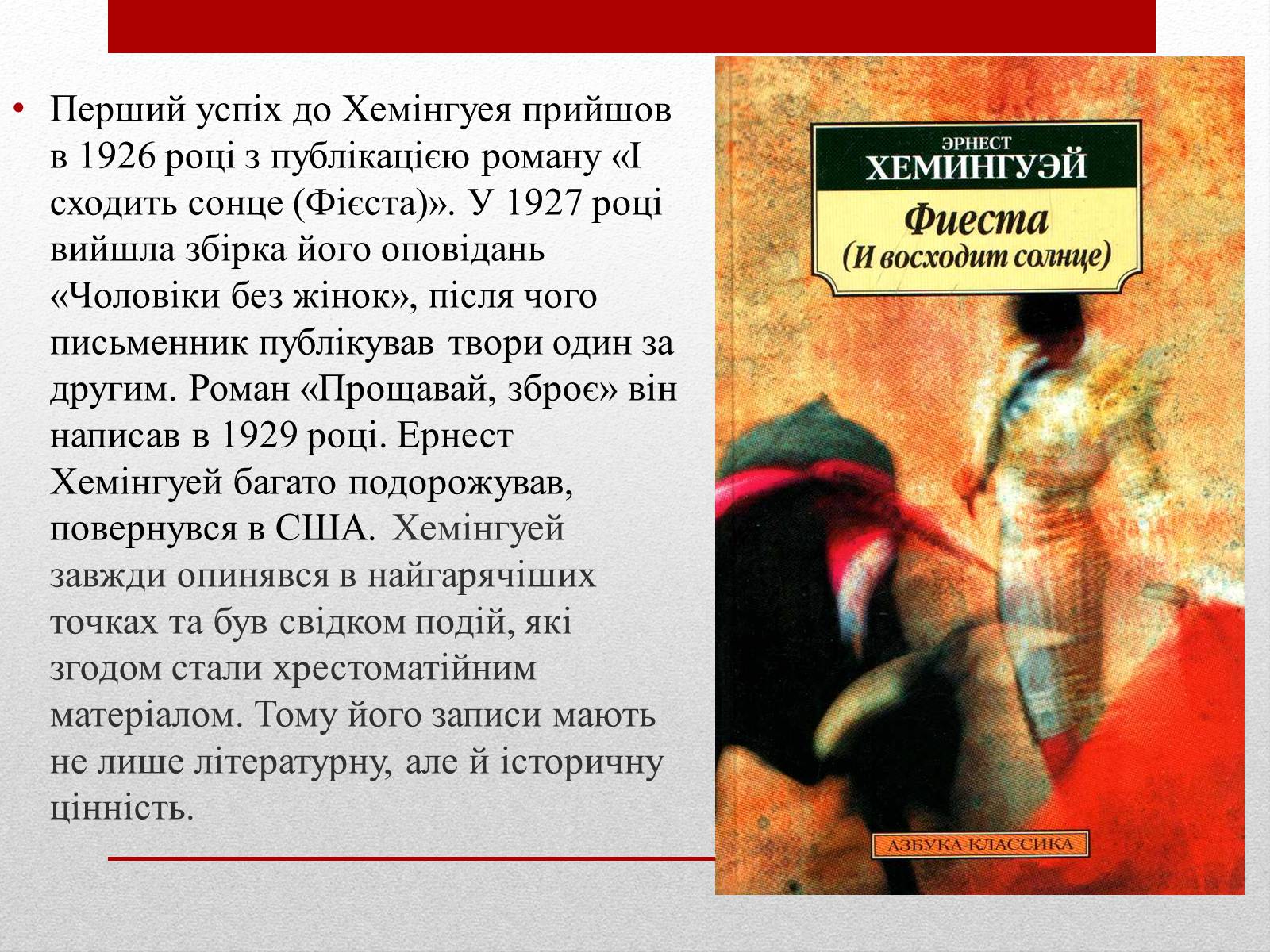 • Перший успіх до Хемінгуея прийшов в 1926 році з публікацією роману «І сходить сонце (Фієста)». У 1927 році вийшла збірка його оповідань «Чоловіки без жінок», після чого письменник публікував твори один за другим. Роман «Прощавай, зброє» він написав в 1929 році. Ернест Хемінгуей багато подорожував, повернувся в США. Хемінгуей завжди опинявся в найгарячіших точках та був свідком подій, які згодом стали хрестоматійним матеріалом. Тому його записи мають не лише літературну, але й історичну цінність.

ЭРНЕСТ
ХЕМИНГУЭЙ
Фиеста
(И восходит солнце)
АЗБУКА-КЛАССИКА